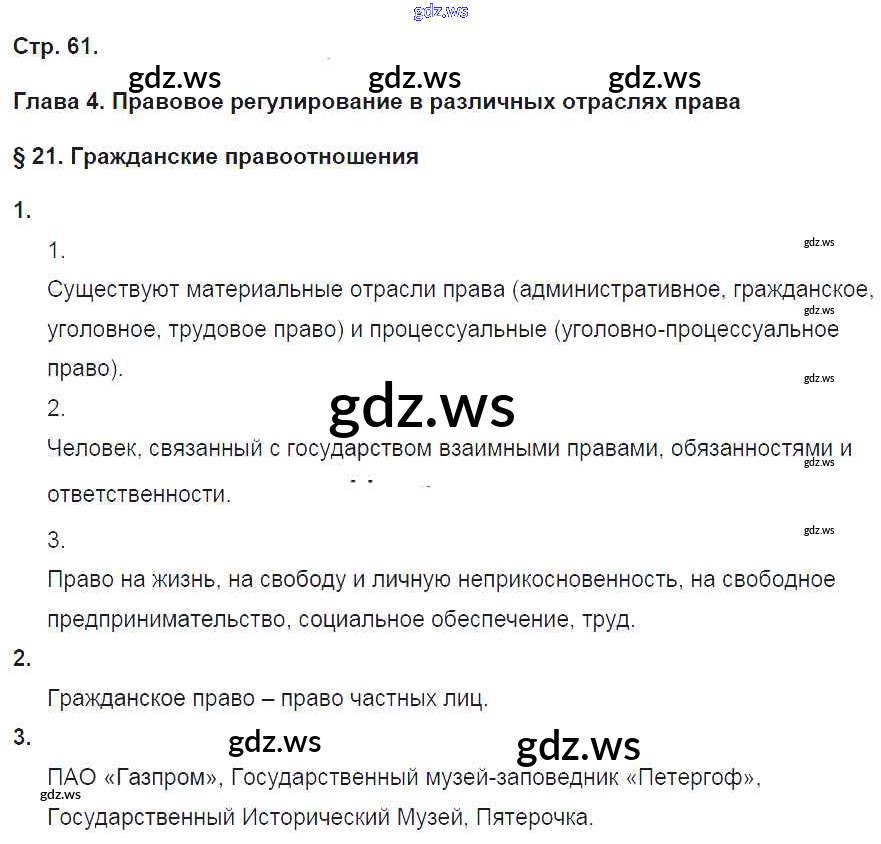 Стр. 61.

Глава 4. Правовое регулирование в различных отраслях права

§ 21. Гражданские правоотношения

1.

1.

Существуют материальные отрасли права (административное, гражданское, уголовное, трудовое право) и процессуальные (уголовно-процессуальное право).

2.

Человек, связанный с государством взаимными правами, обязанностями и ответственности.

3.

Право на жизнь, на свободу и личную неприкосновенность, на свободное предпринимательство, социальное обеспечение, труд.

2.

Гражданское право – право частных лиц.

3.

ПАО «Газпром», Государственный музей-заповедник «Петергоф», Государственный Исторический Музей, Пятерочка.

gdz.ws